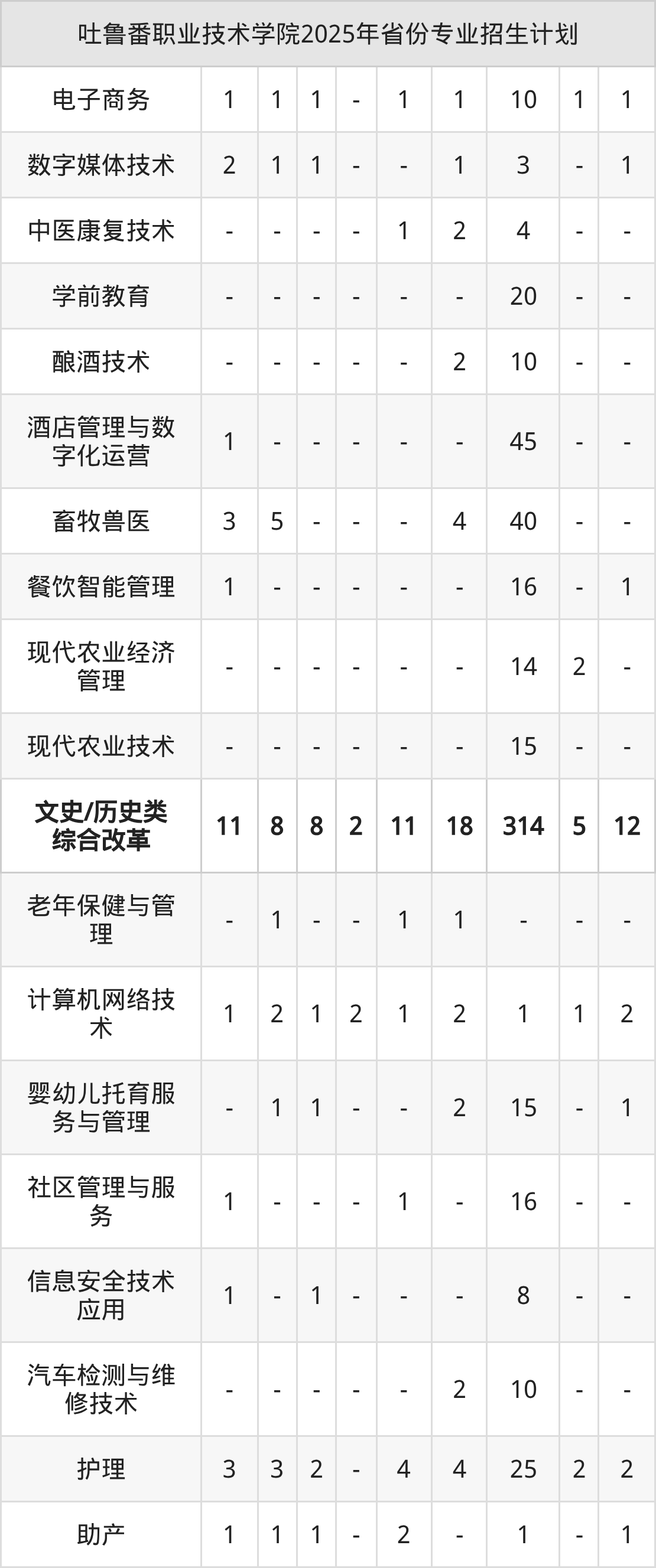 | 吐鲁番职业技术学院2025年省份专业招生计划 | | | | | | | | | |
|---|---|---|---|---|---|---|---|---|---|
| 电子商务 | 1 | 1 | 1 | - | 1 | 1 | 10 | 1 | 1 |
| 数字媒体技术 | 2 | 1 | 1 | - | - | 1 | 3 | - | 1 |
| 中医康复技术 | - | - | - | - | 1 | 2 | 4 | - | - |
| 学前教育 | - | - | - | - | - | - | 20 | - | - |
| 酿酒技术 | - | - | - | - | - | 2 | 10 | - | - |
| 酒店管理与数字化运营 | 1 | - | - | - | - | - | 45 | - | - |
| 畜牧兽医 | 3 | 5 | - | - | - | 4 | 40 | - | - |
| 餐饮智能管理 | 1 | - | - | - | - | - | 16 | - | 1 |
| 现代农业经济管理 | - | - | - | - | - | - | 14 | 2 | - |
| 现代农业技术 | - | - | - | - | - | - | 15 | - | - |
| 文史/历史类综合改革 | 11 | 8 | 8 | 2 | 11 | 18 | 314 | 5 | 12 |
| 老年保健与管理 | - | 1 | - | - | 1 | 1 | - | - | - |
| 计算机网络技术 | 1 | 2 | 1 | 2 | 1 | 2 | 1 | 1 | 2 |
| 婴幼儿托育服务与管理 | - | 1 | 1 | - | - | 2 | 15 | - | 1 |
| 社区管理与服务 | 1 | - | - | - | 1 | - | 16 | - | - |
| 信息安全技术应用 | 1 | - | 1 | - | - | - | 8 | - | - |
| 汽车检测与维修技术 | - | - | - | - | - | 2 | 10 | - | - |
| 护理 | 3 | 3 | 2 | - | 4 | 4 | 25 | 2 | 2 |
| 助产 | 1 | 1 | 1 | - | 2 | - | 1 | - | 1 |